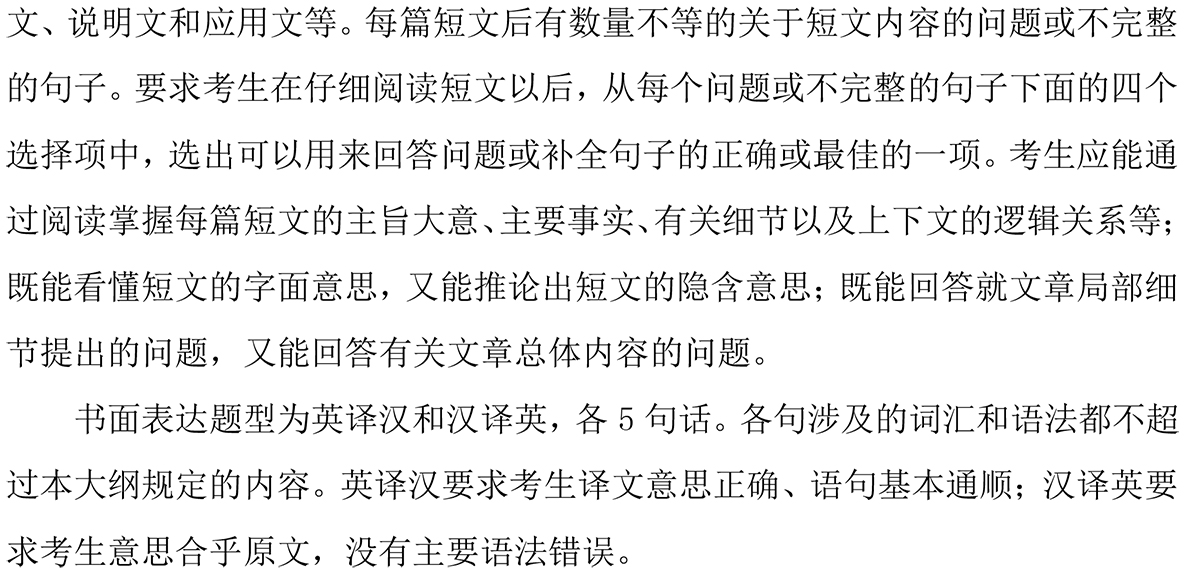 文、说明文和应用文等。每篇短文后有数量不等的关于短文内容的问题或不完整的句子。要求考生在仔细阅读短文以后，从每个问题或不完整的句子下面的四个选择项中，选出可以用来回答问题或补全句子的正确或最佳的一项。考生应能通过阅读掌握每篇短文的主旨大意、主要事实、有关细节以及上下文的逻辑关系等；既能看懂短文的字面意思，又能推论出短文的隐含意思；既能回答就文章局部细节提出的问题，又能回答有关文章总体内容的问题。

书面表达题型为英译汉和汉译英，各 5 句话。各句涉及的词汇和语法都不超过本大纲规定的内容。英译汉要求考生译文意思正确、语句基本通顺；汉译英要求考生意思合乎原文，没有主要语法错误。